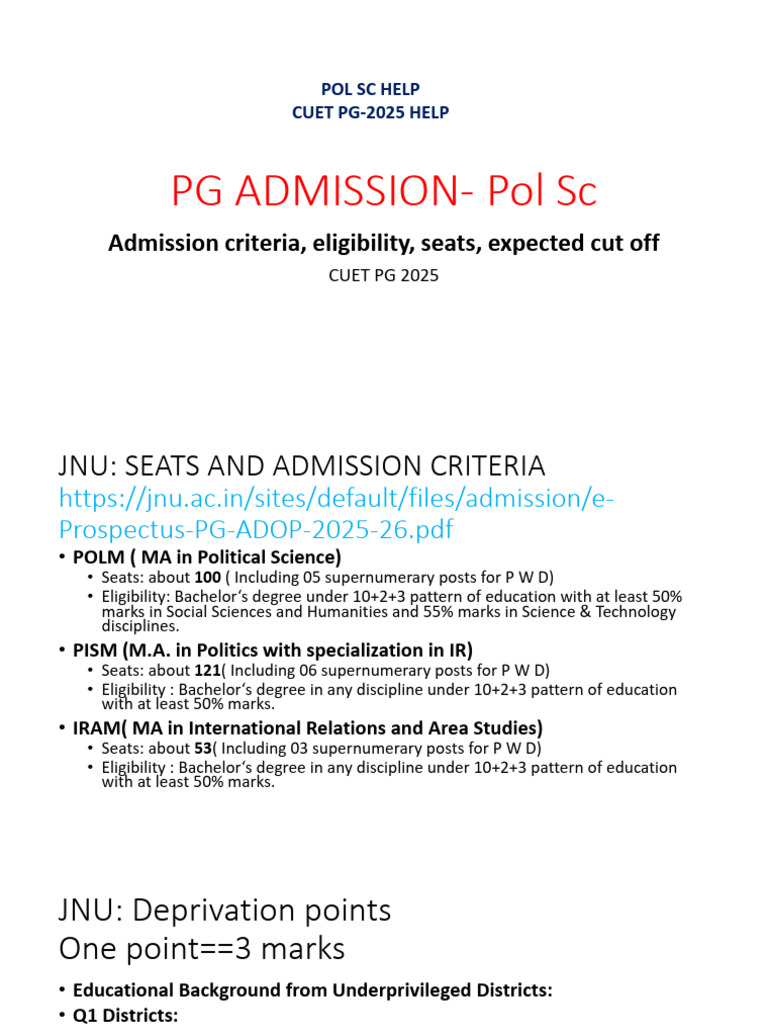 POL SC HELP
CUET PG-2025 HELP

PG ADMISSION- Pol Sc

Admission criteria, eligibility, seats, expected cut off

CUET PG 2025

JNU: SEATS AND ADMISSION CRITERIA
https://jnu.ac.in/sites/default/files/admission/e-Prospectus-PG-ADOP-2025-26.pdf

• POLM ( MA in Political Science)
  • Seats: about 100 ( Including 05 supernumerary posts for P W D)
  • Eligibility: Bachelor's degree under 10+2+3 pattern of education with at least 50% marks in Social Sciences and Humanities and 55% marks in Science & Technology disciplines.
• PISM (M.A. in Politics with specialization in IR)
  • Seats: about 121( Including 06 supernumerary posts for P W D)
  • Eligibility : Bachelor's degree in any discipline under 10+2+3 pattern of education with at least 50% marks.
• IRAM( MA in International Relations and Area Studies)
  • Seats: about 53( Including 03 supernumerary posts for P W D)
  • Eligibility : Bachelor's degree in any discipline under 10+2+3 pattern of education with at least 50% marks.

JNU: Deprivation points
One point==3 marks

• Educational Background from Underprivileged Districts:
• Q1 Districts: